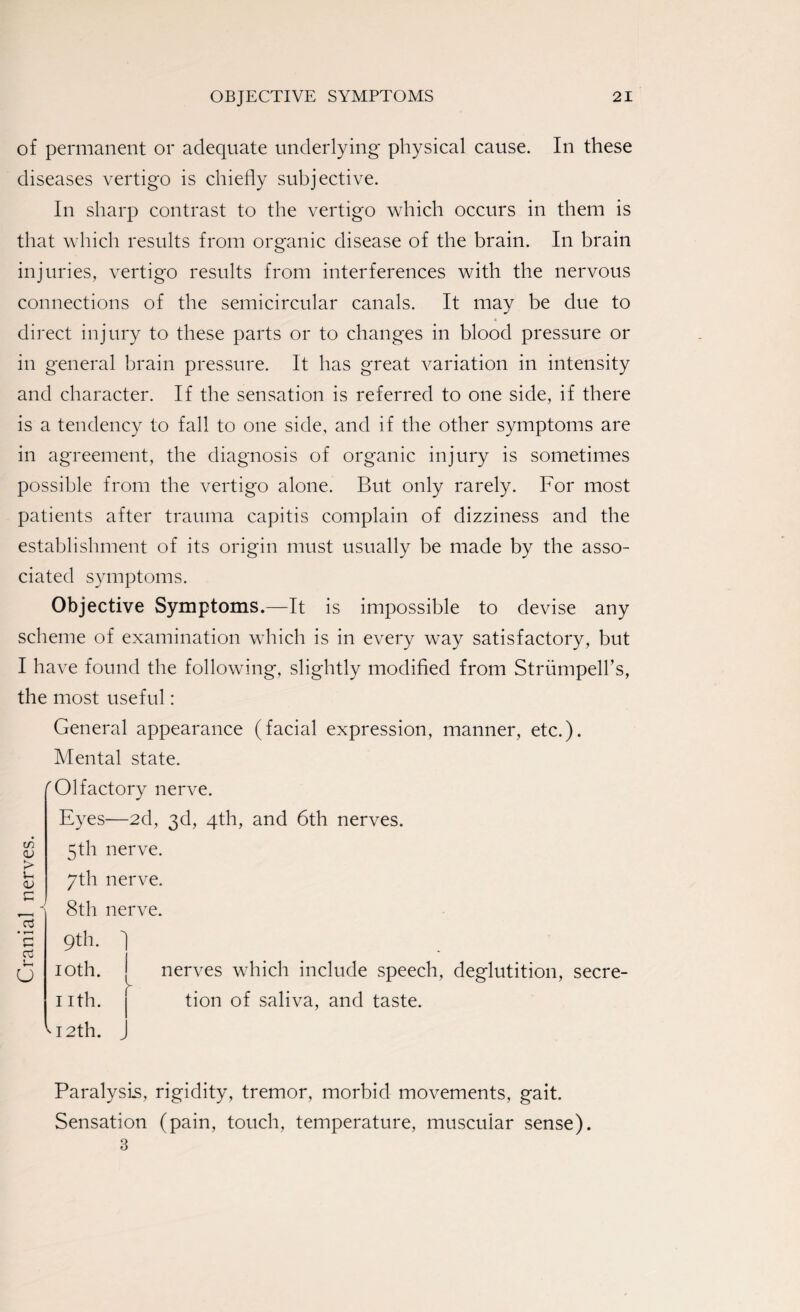 OBJECTIVE SYMPTOMS 21

of permanent or adequate underlying physical cause. In these diseases vertigo is chiefly subjective.

In sharp contrast to the vertigo which occurs in them is that which results from organic disease of the brain. In brain injuries, vertigo results from interferences with the nervous connections of the semicircular canals. It may be due to direct injury to these parts or to changes in blood pressure or in general brain pressure. It has great variation in intensity and character. If the sensation is referred to one side, if there is a tendency to fall to one side, and if the other symptoms are in agreement, the diagnosis of organic injury is sometimes possible from the vertigo alone. But only rarely. For most patients after trauma capitis complain of dizziness and the establishment of its origin must usually be made by the associated symptoms.

Objective Symptoms.—It is impossible to devise any scheme of examination which is in every way satisfactory, but I have found the following, slightly modified from Strümpell's, the most useful:

General appearance (facial expression, manner, etc.).
Mental state.

Cranial nerves.
Olfactory nerve.
Eyes—2d, 3d, 4th, and 6th nerves.
5th nerve.
7th nerve.
8th nerve.
9th.
10th.
11th.
12th.
nerves which include speech, deglutition, secretion of saliva, and taste.

Paralysis, rigidity, tremor, morbid movements, gait.
Sensation (pain, touch, temperature, muscular sense).
3